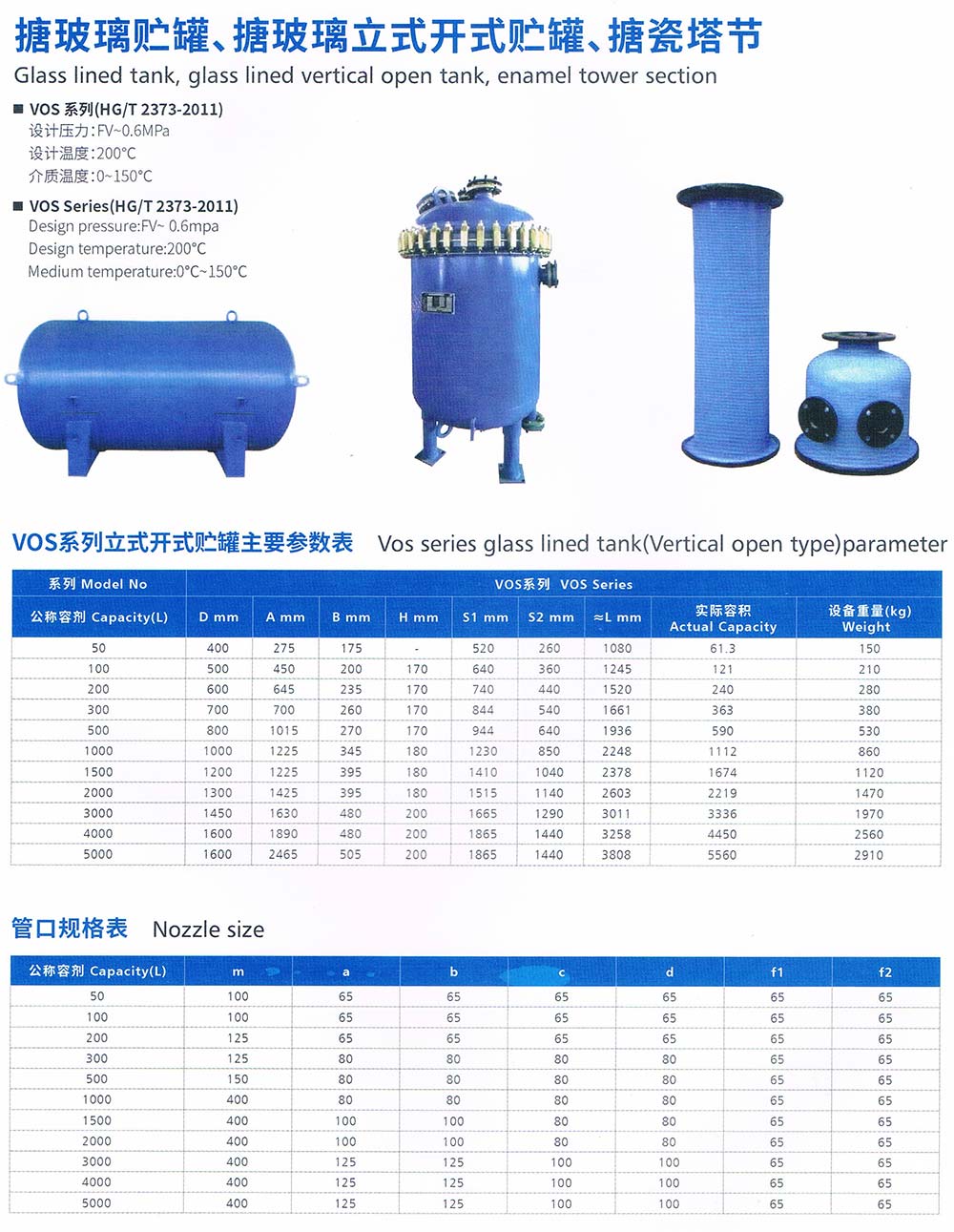 搪玻璃贮罐、搪玻璃立式开式贮罐、搪瓷塔节
Glass lined tank, glass lined vertical open tank, enamel tower section

■ VOS 系列(HG/T 2373-2011)
设计压力:FV~0.6MPa
设计温度:200°C
介质温度:0~150°C

■ VOS Series(HG/T 2373-2011)
Design pressure:FV~ 0.6mpa
Design temperature:200°C
Medium temperature:0°C~150°C

VOS系列立式开式贮罐主要参数表 Vos series glass lined tank(Vertical open type)parameter

| 系列 Model No | VOS系列 VOS Series | | | | | | | | |
|---|---|---|---|---|---|---|---|---|---|
| 公称容剂 Capacity(L) | D mm | A mm | B mm | H mm | S1 mm | S2 mm | ≈L mm | 实际容积 Actual Capacity | 设备重量(kg) Weight |
| 50 | 400 | 275 | 175 | - | 520 | 260 | 1080 | 61.3 | 150 |
| 100 | 500 | 450 | 200 | 170 | 640 | 360 | 1245 | 121 | 210 |
| 200 | 600 | 645 | 235 | 170 | 740 | 440 | 1520 | 240 | 280 |
| 300 | 700 | 700 | 260 | 170 | 844 | 540 | 1661 | 363 | 380 |
| 500 | 800 | 1015 | 270 | 170 | 944 | 640 | 1936 | 590 | 530 |
| 1000 | 1000 | 1225 | 345 | 180 | 1230 | 850 | 2248 | 1112 | 860 |
| 1500 | 1200 | 1225 | 395 | 180 | 1410 | 1040 | 2378 | 1674 | 1120 |
| 2000 | 1300 | 1425 | 395 | 180 | 1515 | 1140 | 2603 | 2219 | 1470 |
| 3000 | 1450 | 1630 | 480 | 200 | 1665 | 1290 | 3011 | 3336 | 1970 |
| 4000 | 1600 | 1890 | 480 | 200 | 1865 | 1440 | 3258 | 4450 | 2560 |
| 5000 | 1600 | 2465 | 505 | 200 | 1865 | 1440 | 3808 | 5560 | 2910 |

管口规格表 Nozzle size

| 公称容剂 Capacity(L) | m | a | b | c | d | f1 | f2 |
|---|---|---|---|---|---|---|---|
| 50 | 100 | 65 | 65 | 65 | 65 | 65 | 65 |
| 100 | 100 | 65 | 65 | 65 | 65 | 65 | 65 |
| 200 | 125 | 65 | 65 | 65 | 65 | 65 | 65 |
| 300 | 125 | 80 | 80 | 80 | 80 | 65 | 65 |
| 500 | 150 | 80 | 80 | 80 | 80 | 65 | 65 |
| 1000 | 400 | 80 | 80 | 80 | 80 | 65 | 65 |
| 1500 | 400 | 100 | 100 | 80 | 80 | 65 | 65 |
| 2000 | 400 | 100 | 100 | 80 | 80 | 65 | 65 |
| 3000 | 400 | 125 | 125 | 100 | 100 | 65 | 65 |
| 4000 | 400 | 125 | 125 | 100 | 100 | 65 | 65 |
| 5000 | 400 | 125 | 125 | 100 | 100 | 65 | 65 |